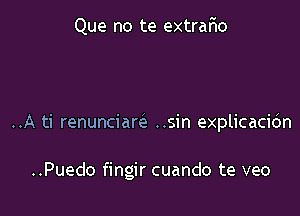 Que no te extraño

..A ti renunciaré ..sin explicación

..Puedo fingir cuando te veo